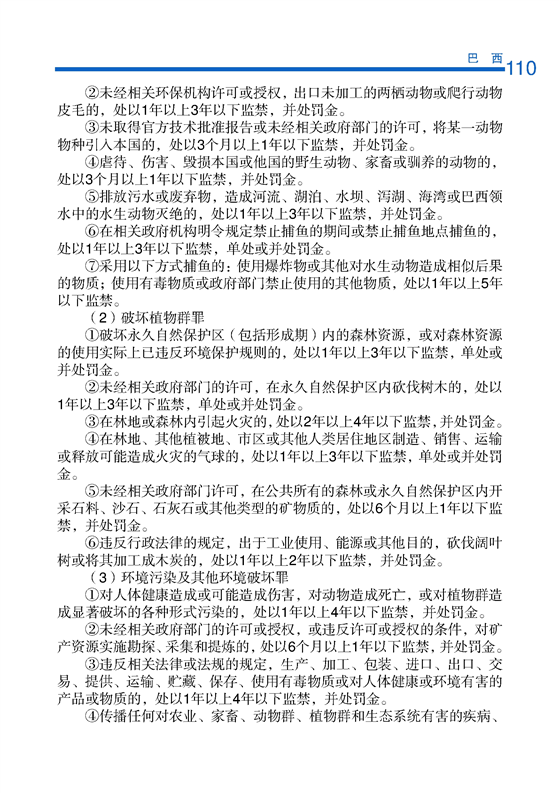 巴 西 110

②未经相关环保机构许可或授权，出口未加工的两栖动物或爬行动物皮毛的，处以1年以上3年以下监禁，并处罚金。

③未取得官方技术批准报告或未经相关政府部门的许可，将某一动物物种引入本国的，处以3个月以上1年以下监禁，并处罚金。

④虐待、伤害、毁损本国或他国的野生动物、家畜或驯养的动物的，处以3个月以上1年以下监禁，并处罚金。

⑤排放污水或废弃物，造成河流、湖泊、水坝、泻湖、海湾或巴西领水中的水生动物灭绝的，处以1年以上3年以下监禁，并处罚金。

⑥在相关政府机构明令规定禁止捕鱼的期间或禁止捕鱼地点捕鱼的，处以1年以上3年以下监禁，单处或并处罚金。

⑦采用以下方式捕鱼的：使用爆炸物或其他对水生动物造成相似后果的物质；使用有毒物质或政府部门禁止使用的其他物质，处以1年以上5年以下监禁。

（2）破坏植物群罪

①破坏永久自然保护区（包括形成期）内的森林资源，或对森林资源的使用实际上已违反环境保护规则的，处以1年以上3年以下监禁，单处或并处罚金。

②未经相关政府部门的许可，在永久自然保护区内砍伐树木的，处以1年以上3年以下监禁，单处或并处罚金。

③在林地或森林内引起火灾的，处以2年以上4年以下监禁，并处罚金。

④在林地、其他植被地、市区或其他人类居住地区制造、销售、运输或释放可能造成火灾的气球的，处以1年以上3年以下监禁，单处或并处罚金。

⑤未经相关政府部门许可，在公共所有的森林或永久自然保护区内开采石料、沙石、石灰石或其他类型的矿物质的，处以6个月以上1年以下监禁，并处罚金。

⑥违反行政法律的规定，出于工业使用、能源或其他目的，砍伐阔叶树或将其加工成木炭的，处以1年以上2年以下监禁，并处罚金。

（3）环境污染及其他环境破坏罪

①对人体健康造成或可能造成伤害，对动物造成死亡，或对植物群造成显著破坏的各种形式污染的，处以1年以上4年以下监禁，并处罚金。

②未经相关政府部门的许可或授权，或违反许可或授权的条件，对矿产资源实施勘探、采集和提炼的，处以6个月以上1年以下监禁，并处罚金。

③违反相关法律或法规的规定，生产、加工、包装、进口、出口、交易、提供、运输、贮藏、保存、使用有毒物质或对人体健康或环境有害的产品或物质的，处以1年以上4年以下监禁，并处罚金。

④传播任何对农业、家畜、动物群、植物群和生态系统有害的疾病、